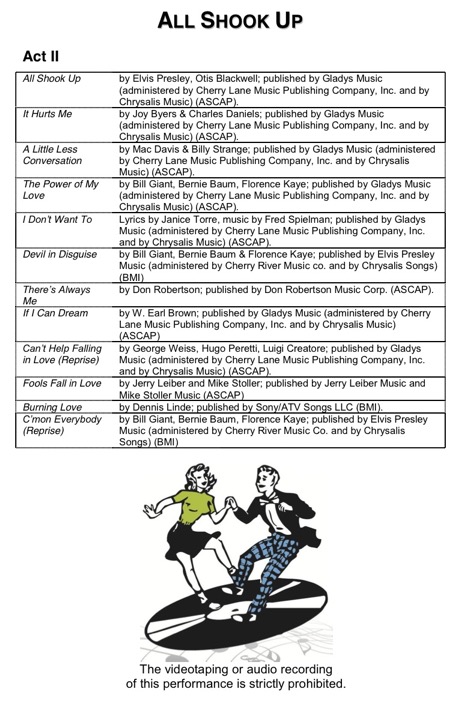 ALL SHOOK UP

Act II

| | |
|---|---|
| All Shook Up | by Elvis Presley, Otis Blackwell; published by Gladys Music (administered by Cherry Lane Music Publishing Company, Inc. and by Chrysalis Music) (ASCAP). |
| It Hurts Me | by Joy Byers & Charles Daniels; published by Gladys Music (administered by Cherry Lane Music Publishing Company, Inc. and by Chrysalis Music) (ASCAP). |
| A Little Less Conversation | by Mac Davis & Billy Strange; published by Gladys Music (administered by Cherry Lane Music Publishing Company, Inc. and by Chrysalis Music) (ASCAP). |
| The Power of My Love | by Bill Giant, Bernie Baum, Florence Kaye; published by Gladys Music (administered by Cherry Lane Music Publishing Company, Inc. and by Chrysalis Music) (ASCAP). |
| I Don't Want To | Lyrics by Janice Torre, music by Fred Spielman; published by Gladys Music (administered by Cherry Lane Music Publishing Company, Inc. and by Chrysalis Music) (ASCAP). |
| Devil in Disguise | by Bill Giant, Bernie Baum & Florence Kaye; published by Elvis Presley Music (administered by Cherry River Music co. and by Chrysalis Songs) (BMI) |
| There's Always Me | by Don Robertson; published by Don Robertson Music Corp. (ASCAP). |
| If I Can Dream | by W. Earl Brown; published by Gladys Music (administered by Cherry Lane Music Publishing Company, Inc. and by Chrysalis Music) (ASCAP) |
| Can't Help Falling in Love (Reprise) | by George Weiss, Hugo Peretti, Luigi Creatore; published by Gladys Music (administered by Cherry Lane Music Publishing Company, Inc. and by Chrysalis Music) (ASCAP). |
| Fools Fall in Love | by Jerry Leiber and Mike Stoller; published by Jerry Leiber Music and Mike Stoller Music (ASCAP) |
| Burning Love | by Dennis Linde; published by Sony/ATV Songs LLC (BMI). |
| C'mon Everybody (Reprise) | by Bill Giant, Bernie Baum, Florence Kaye; published by Elvis Presley Music (administered by Cherry River Music Co. and by Chrysalis Songs) (BMI) |

The videotaping or audio recording of this performance is strictly prohibited.